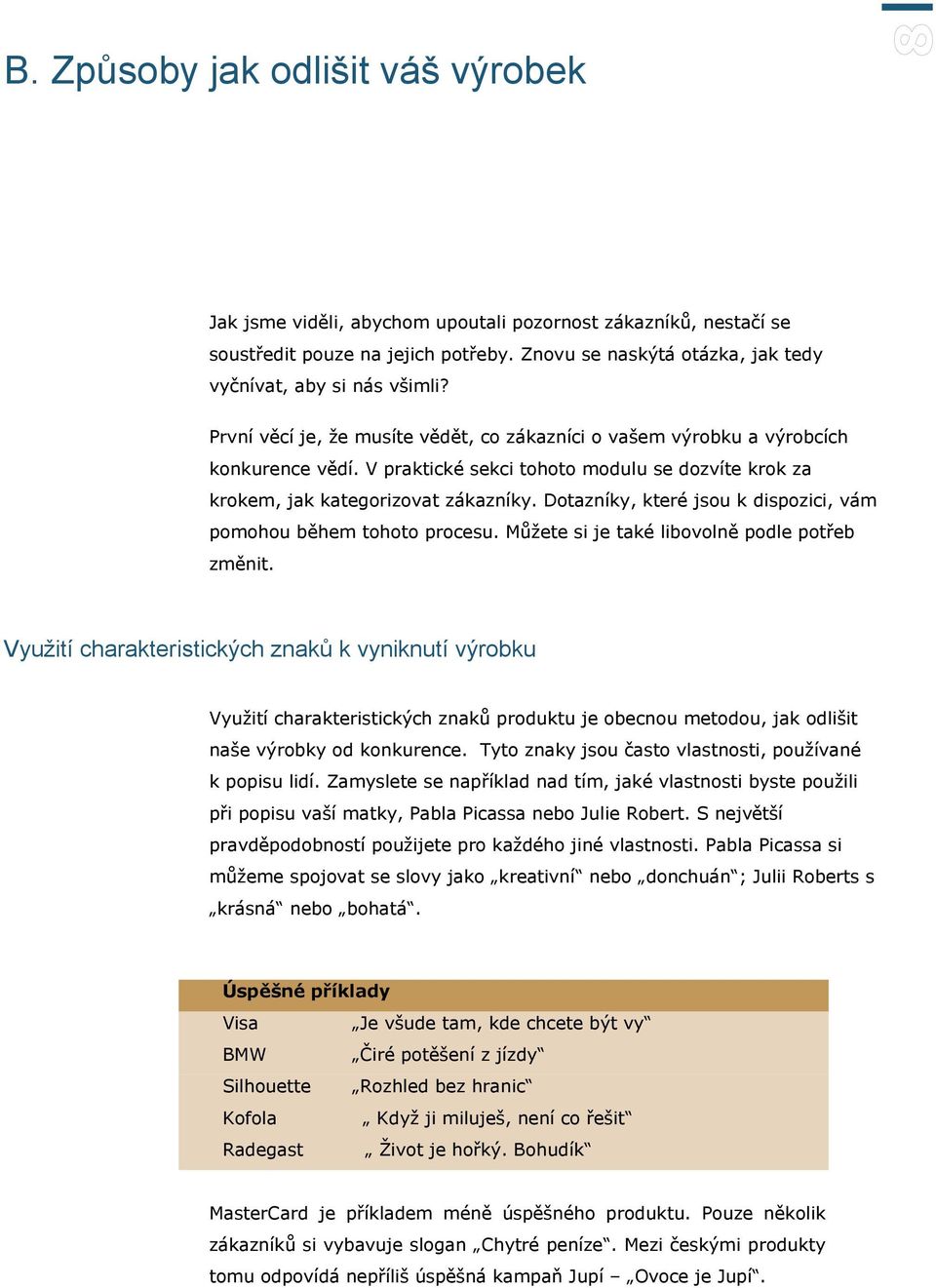 8

B. Způsoby jak odlišit váš výrobek

Jak jsme viděli, abychom upoutali pozornost zákazníků, nestačí se soustředit pouze na jejich potřeby. Znovu se naskýtá otázka, jak tedy vyčnívat, aby si nás všimli?

První věcí je, že musíte vědět, co zákazníci o vašem výrobku a výrobcích konkurence vědí. V praktické sekci tohoto modulu se dozvíte krok za krokem, jak kategorizovat zákazníky. Dotazníky, které jsou k dispozici, vám pomohou během tohoto procesu. Můžete si je také libovolně podle potřeb změnit.

Využití charakteristických znaků k vyniknutí výrobku

Využití charakteristických znaků produktu je obecnou metodou, jak odlišit naše výrobky od konkurence. Tyto znaky jsou často vlastnosti, používané k popisu lidí. Zamyslete se například nad tím, jaké vlastnosti byste použili při popisu vaší matky, Pabla Picassa nebo Julie Robert. S největší pravděpodobností použijete pro každého jiné vlastnosti. Pabla Picassa si můžeme spojovat se slovy jako „kreativní“ nebo „donchuán“; Julii Roberts s „krásná“ nebo „bohatá“.

| Úspěšné příklady | |
|---|---|
| Visa | „Je všude tam, kde chcete být vy“ |
| BMW | „Čiré potěšení z jízdy“ |
| Silhouette | „Rozhled bez hranic“ |
| Kofola | „ Když ji miluješ, není co řešit“ |
| Radegast | „ Život je hořký. Bohudík“ |

MasterCard je příkladem méně úspěšného produktu. Pouze několik zákazníků si vybavuje slogan „Chytré peníze“. Mezi českými produkty tomu odpovídá nepříliš úspěšná kampaň Jupí – „Ovoce je Jupí“.